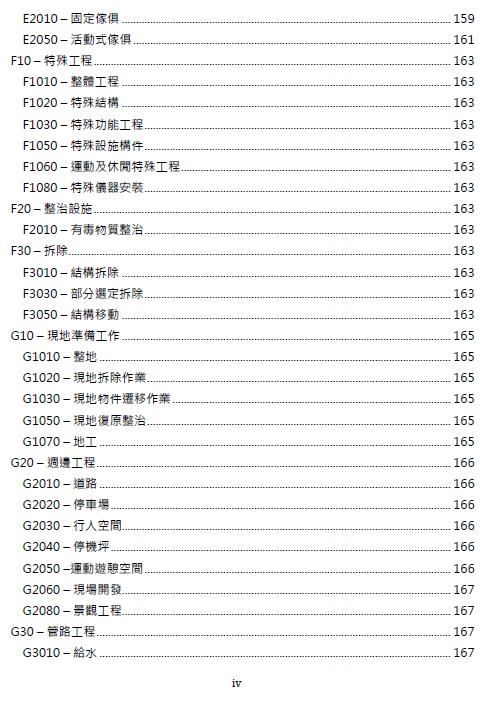 E2010 – 固定傢俱 ........ 159
E2050 – 活動式傢俱 ........ 161
F10 – 特殊工程 ........ 163
F1010 – 整體工程 ........ 163
F1020 – 特殊結構 ........ 163
F1030 – 特殊功能工程 ........ 163
F1050 – 特殊設施構件 ........ 163
F1060 – 運動及休閒特殊工程 ........ 163
F1080 – 特殊儀器安裝 ........ 163
F20 – 整治設施 ........ 163
F2010 – 有毒物質整治 ........ 163
F30 – 拆除 ........ 163
F3010 – 結構拆除 ........ 163
F3030 – 部分選定拆除 ........ 163
F3050 – 結構移動 ........ 163
G10 – 現地準備工作 ........ 165
G1010 – 整地 ........ 165
G1020 – 現地拆除作業 ........ 165
G1030 – 現地物件遷移作業 ........ 165
G1050 – 現地復原整治 ........ 165
G1070 – 地工 ........ 165
G20 – 週邊工程 ........ 166
G2010 – 道路 ........ 166
G2020 – 停車場 ........ 166
G2030 – 行人空間 ........ 166
G2040 – 停機坪 ........ 166
G2050 –運動遊憩空間 ........ 166
G2060 – 現場開發 ........ 167
G2080 – 景觀工程 ........ 167
G30 – 管路工程 ........ 167
G3010 – 給水 ........ 167

iv